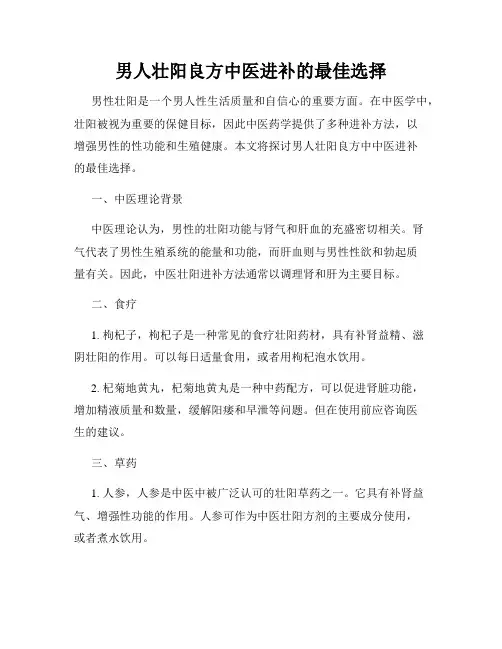 男人壮阳良方中医进补的最佳选择

男性壮阳是一个男人性生活质量和自信心的重要方面。在中医学中，壮阳被视为重要的保健目标，因此中医药学提供了多种进补方法，以增强男性的性功能和生殖健康。本文将探讨男人壮阳良方中中医进补的最佳选择。

一、中医理论背景

中医理论认为，男性的壮阳功能与肾气和肝血的充盛密切相关。肾气代表了男性生殖系统的能量和功能，而肝血则与男性性欲和勃起质量有关。因此，中医壮阳进补方法通常以调理肾和肝为主要目标。

二、食疗

1. 枸杞子，枸杞子是一种常见的食疗壮阳药材，具有补肾益精、滋阴壮阳的作用。可以每日适量食用，或者用枸杞泡水饮用。

2. 杞菊地黄丸，杞菊地黄丸是一种中药配方，可以促进肾脏功能，增加精液质量和数量，缓解阳痿和早泄等问题。但在使用前应咨询医生的建议。

三、草药

1. 人参，人参是中医中被广泛认可的壮阳草药之一。它具有补肾益气、增强性功能的作用。人参可作为中医壮阳方剂的主要成分使用，或者煮水饮用。